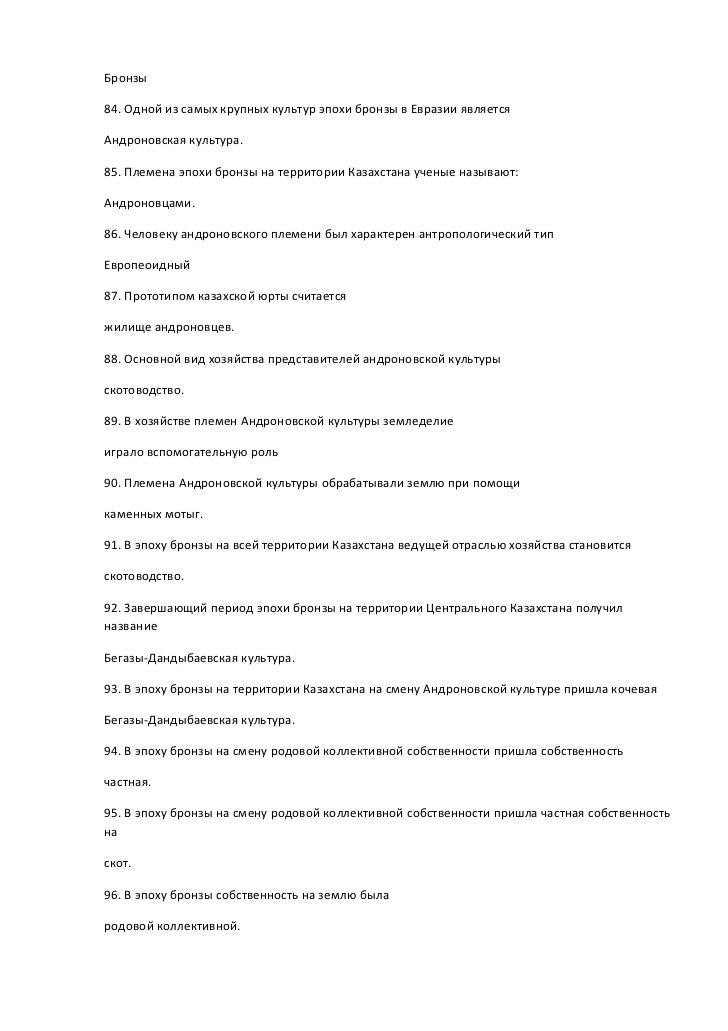 Бронзы

84. Одной из самых крупных культур эпохи бронзы в Евразии является

Андроновская культура.

85. Племена эпохи бронзы на территории Казахстана ученые называют:

Андроновцами.

86. Человеку андроновского племени был характерен антропологический тип

Европеоидный

87. Прототипом казахской юрты считается

жилище андроновцев.

88. Основной вид хозяйства представителей андроновской культуры

скотоводство.

89. В хозяйстве племен Андроновской культуры земледелие

играло вспомогательную роль

90. Племена Андроновской культуры обрабатывали землю при помощи

каменных мотыг.

91. В эпоху бронзы на всей территории Казахстана ведущей отраслью хозяйства становится

скотоводство.

92. Завершающий период эпохи бронзы на территории Центрального Казахстана получил название

Бегазы-Дандыбаевская культура.

93. В эпоху бронзы на территории Казахстана на смену Андроновской культуре пришла кочевая

Бегазы-Дандыбаевская культура.

94. В эпоху бронзы на смену родовой коллективной собственности пришла собственность

частная.

95. В эпоху бронзы на смену родовой коллективной собственности пришла частная собственность на

скот.

96. В эпоху бронзы собственность на землю была

родовой коллективной.